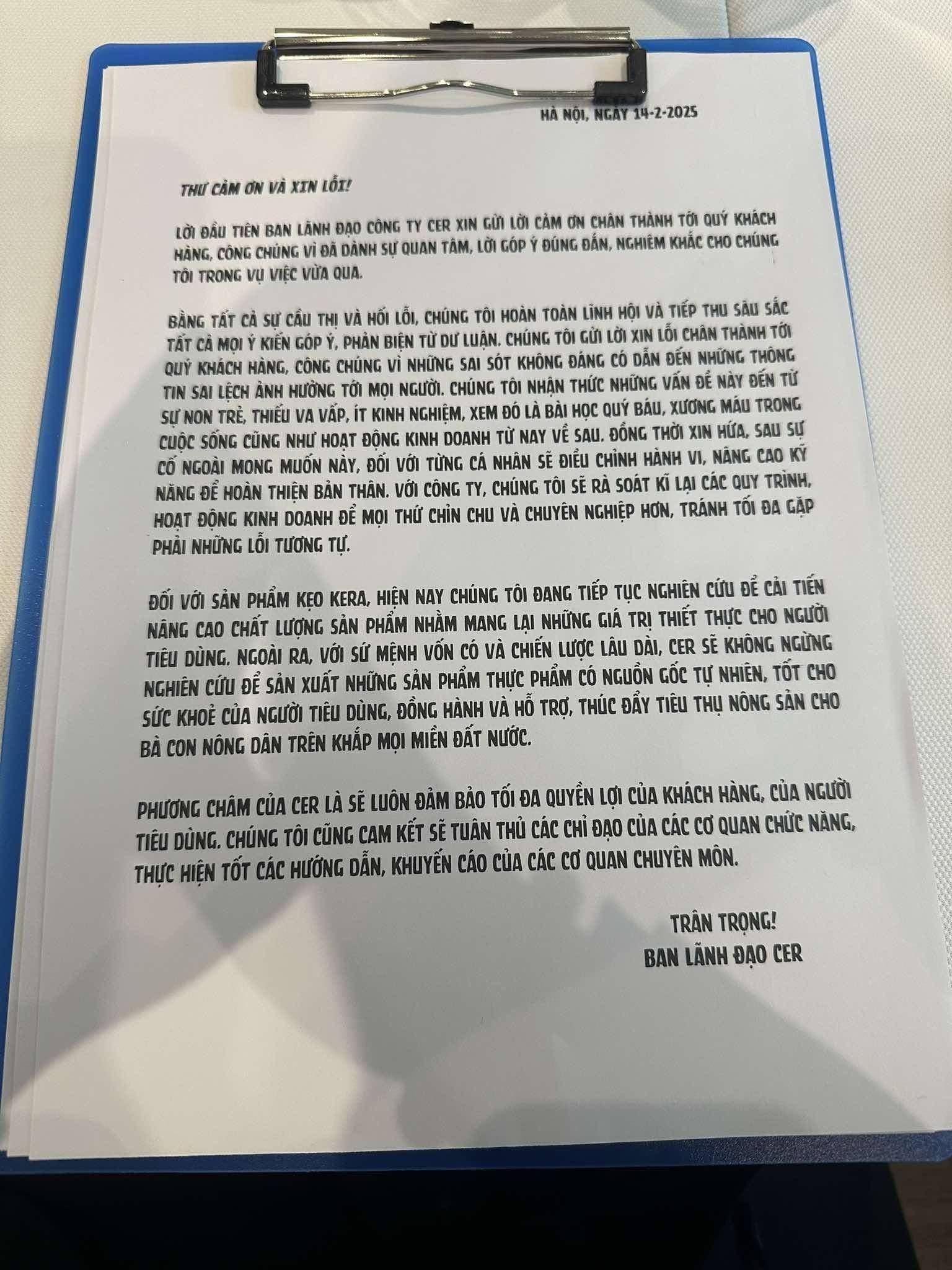 HÀ NỘI, NGÀY 14-2-2025

THƯ CẢM ƠN VÀ XIN LỖI!

LỜI ĐẦU TIÊN BAN LÃNH ĐẠO CÔNG TY CER XIN GỬI LỜI CẢM ƠN CHÂN THÀNH TỚI QUÝ KHÁCH HÀNG, CÔNG CHÚNG VÌ ĐÃ DÀNH SỰ QUAN TÂM, LỜI GÓP Ý ĐÚNG ĐẮN, NGHIÊM KHẮC CHO CHÚNG TÔI TRONG VỤ VIỆC VỪA QUA.

BẰNG TẤT CẢ SỰ CẦU THỊ VÀ HỐI LỖI, CHÚNG TÔI HOÀN TOÀN LĨNH HỘI VÀ TIẾP THU SÂU SẮC TẤT CẢ MỌI Ý KIẾN GÓP Ý, PHẢN BIỆN TỪ DƯ LUẬN. CHÚNG TÔI GỬI LỜI XIN LỖI CHÂN THÀNH TỚI QUÝ KHÁCH HÀNG, CÔNG CHÚNG VÌ NHỮNG SAI SÓT KHÔNG ĐÁNG CÓ DẪN ĐẾN NHỮNG THÔNG TIN SAI LỆCH ẢNH HƯỞNG TỚI MỌI NGƯỜI. CHÚNG TÔI NHẬN THỨC NHỮNG VẤN ĐỀ NÀY ĐẾN TỪ SỰ NON TRẺ, THIẾU VA VẤP, ÍT KINH NGHIỆM, XEM ĐÓ LÀ BÀI HỌC QUÝ BÁU, XƯƠNG MÁU TRONG CUỘC SỐNG CŨNG NHƯ HOẠT ĐỘNG KINH DOANH TỪ NAY VỀ SAU. ĐỒNG THỜI XIN HỨA, SAU SỰ CỐ NGOÀI MONG MUỐN NÀY, ĐỐI VỚI TỪNG CÁ NHÂN SẼ ĐIỀU CHỈNH HÀNH VI, NÂNG CAO KỸ NĂNG ĐỂ HOÀN THIỆN BẢN THÂN. VỚI CÔNG TY, CHÚNG TÔI SẼ RÀ SOÁT KĨ LẠI CÁC QUY TRÌNH, HOẠT ĐỘNG KINH DOANH ĐỂ MỌI THỨ CHỈN CHU VÀ CHUYÊN NGHIỆP HƠN, TRÁNH TỐI ĐA GẶP PHẢI NHỮNG LỖI TƯƠNG TỰ.

ĐỐI VỚI SẢN PHẨM KẸO KERA, HIỆN NAY CHÚNG TÔI ĐANG TIẾP TỤC NGHIÊN CỨU ĐỂ CẢI TIẾN NÂNG CAO CHẤT LƯỢNG SẢN PHẨM NHẰM MANG LẠI NHỮNG GIÁ TRỊ THIẾT THỰC CHO NGƯỜI TIÊU DÙNG. NGOÀI RA, VỚI SỨ MỆNH VỐN CÓ VÀ CHIẾN LƯỢC LÂU DÀI, CER SẼ KHÔNG NGỪNG NGHIÊN CỨU ĐỂ SẢN XUẤT NHỮNG SẢN PHẨM THỰC PHẨM CÓ NGUỒN GỐC TỰ NHIÊN, TỐT CHO SỨC KHOẺ CỦA NGƯỜI TIÊU DÙNG, ĐỒNG HÀNH VÀ HỖ TRỢ, THÚC ĐẨY TIÊU THỤ NÔNG SẢN CHO BÀ CON NÔNG DÂN TRÊN KHẮP MỌI MIỀN ĐẤT NƯỚC.

PHƯƠNG CHÂM CỦA CER LÀ SẼ LUÔN ĐẢM BẢO TỐI ĐA QUYỀN LỢI CỦA KHÁCH HÀNG, CỦA NGƯỜI TIÊU DÙNG. CHÚNG TÔI CŨNG CAM KẾT SẼ TUÂN THỦ CÁC CHỈ ĐẠO CỦA CÁC CƠ QUAN CHỨC NĂNG, THỰC HIỆN TỐT CÁC HƯỚNG DẪN, KHUYẾN CÁO CỦA CÁC CƠ QUAN CHUYÊN MÔN.

TRÂN TRỌNG!
BAN LÃNH ĐẠO CER